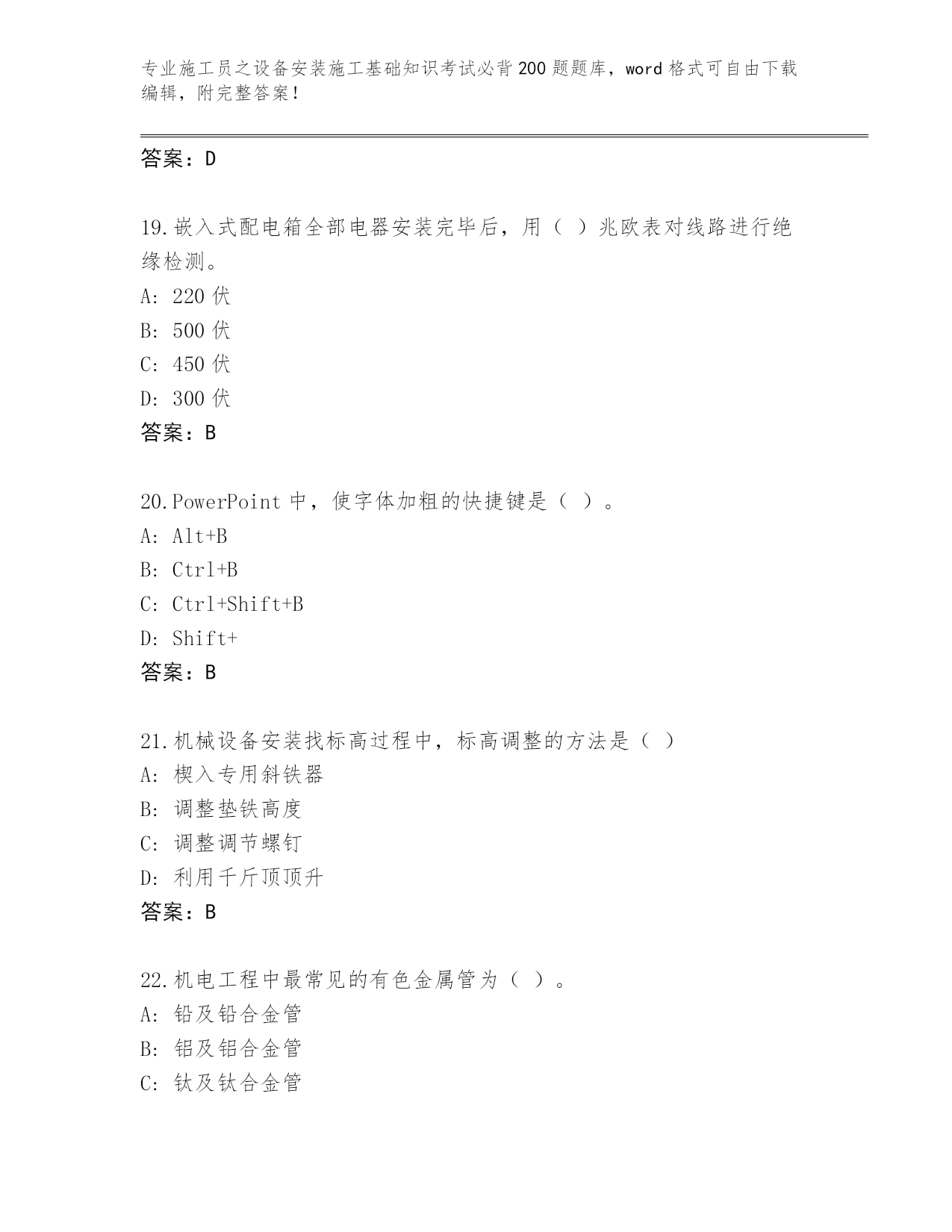 专业施工员之设备安装施工基础知识考试必背200题题库，word格式可自由下载编辑，附完整答案！

答案：D

19.嵌入式配电箱全部电器安装完毕后，用（ ）兆欧表对线路进行绝缘检测。
A: 220伏
B: 500伏
C: 450伏
D: 300伏
答案：B

20.PowerPoint中，使字体加粗的快捷键是（ ）。
A: Alt+B
B: Ctrl+B
C: Ctrl+Shift+B
D: Shift+
答案：B

21.机械设备安装找标高过程中，标高调整的方法是（ ）
A: 楔入专用斜铁器
B: 调整垫铁高度
C: 调整调节螺钉
D: 利用千斤顶顶升
答案：B

22.机电工程中最常见的有色金属管为（ ）。
A: 铅及铅合金管
B: 铝及铝合金管
C: 钛及钛合金管